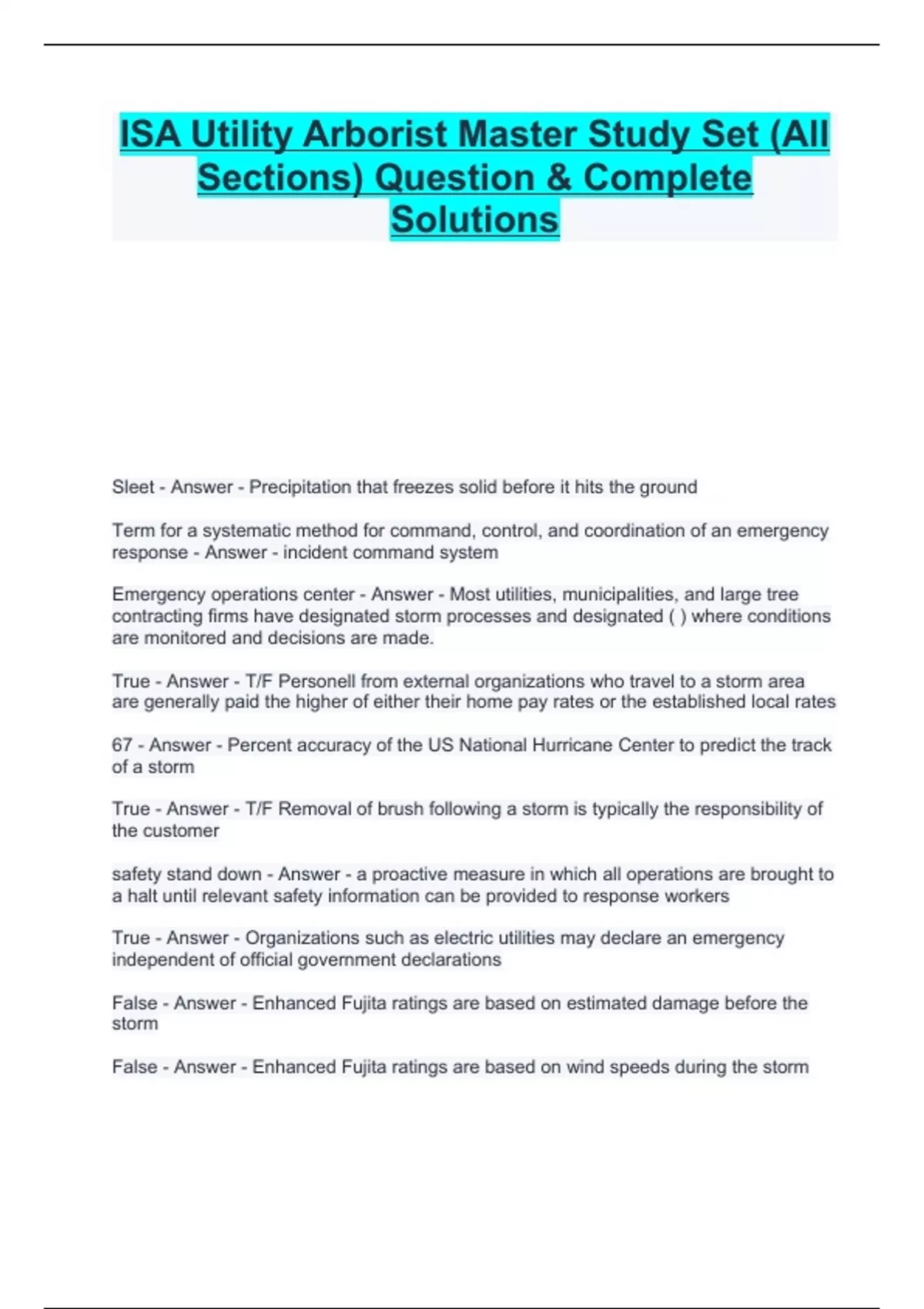 ISA Utility Arborist Master Study Set (All Sections) Question & Complete Solutions

Sleet - Answer - Precipitation that freezes solid before it hits the ground

Term for a systematic method for command, control, and coordination of an emergency response - Answer - incident command system

Emergency operations center - Answer - Most utilities, municipalities, and large tree contracting firms have designated storm processes and designated ( ) where conditions are monitored and decisions are made.

True - Answer - T/F Personell from external organizations who travel to a storm area are generally paid the higher of either their home pay rates or the established local rates

67 - Answer - Percent accuracy of the US National Hurricane Center to predict the track of a storm

True - Answer - T/F Removal of brush following a storm is typically the responsibility of the customer

safety stand down - Answer - a proactive measure in which all operations are brought to a halt until relevant safety information can be provided to response workers

True - Answer - Organizations such as electric utilities may declare an emergency independent of official government declarations

False - Answer - Enhanced Fujita ratings are based on estimated damage before the storm

False - Answer - Enhanced Fujita ratings are based on wind speeds during the storm